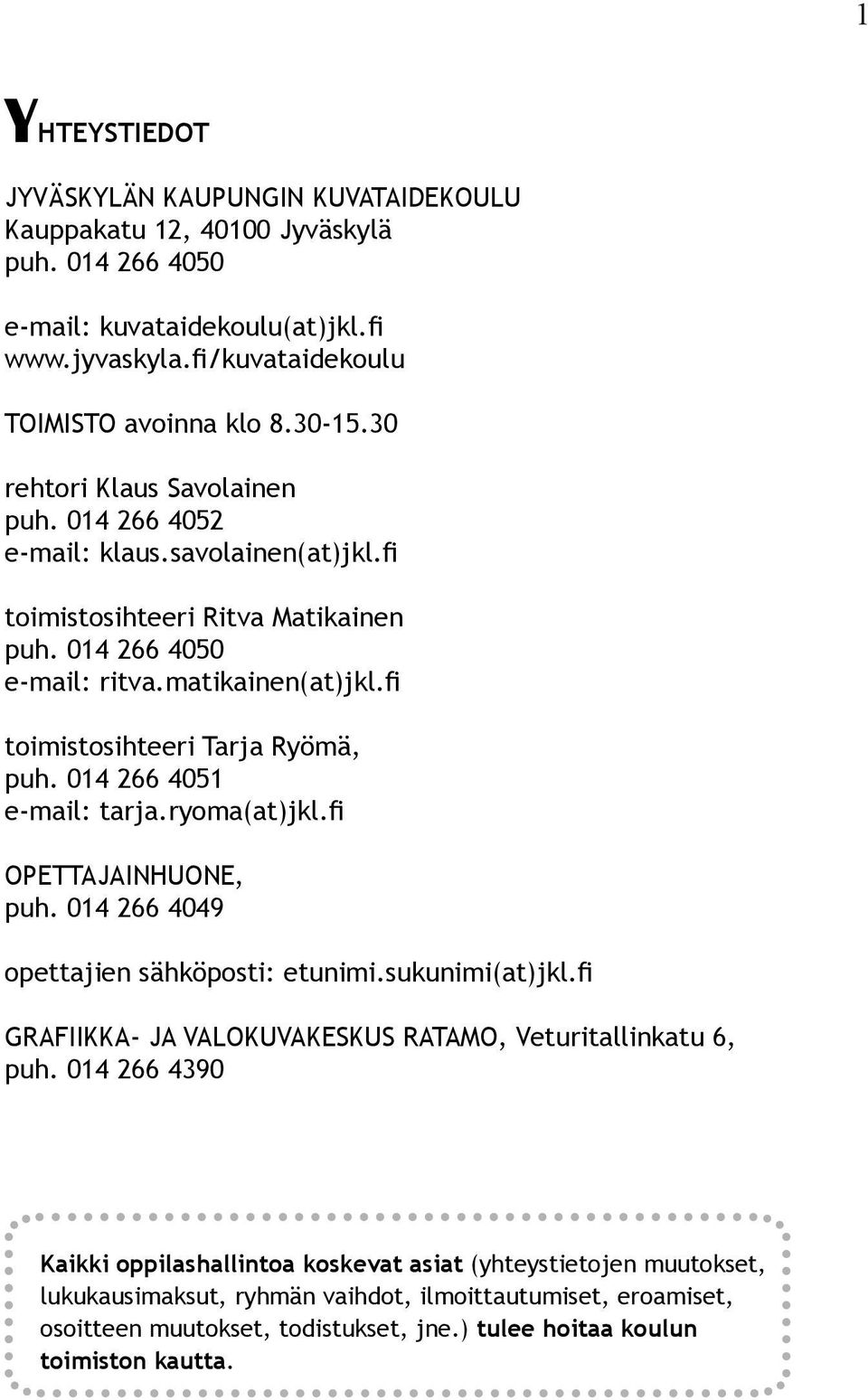 1

YHTEYSTIEDOT

JYVÄSKYLÄN KAUPUNGIN KUVATAIDEKOULU
Kauppakatu 12, 40100 Jyväskylä
puh. 014 266 4050

e-mail: kuvataidekoulu(at)jkl.fi
www.jyvaskyla.fi/kuvataidekoulu

TOIMISTO avoinna klo 8.30-15.30

rehtori Klaus Savolainen
puh. 014 266 4052
e-mail: klaus.savolainen(at)jkl.fi

toimistosihteeri Ritva Matikainen
puh. 014 266 4050
e-mail: ritva.matikainen(at)jkl.fi

toimistosihteeri Tarja Ryömä,
puh. 014 266 4051
e-mail: tarja.ryoma(at)jkl.fi

OPETTAJAINHUONE,
puh. 014 266 4049

opettajien sähköposti: etunimi.sukunimi(at)jkl.fi

GRAFIIKKA- JA VALOKUVAKESKUS RATAMO, Veturitallinkatu 6,
puh. 014 266 4390

Kaikki oppilashallintoa koskevat asiat (yhteystietojen muutokset, lukukausimaksut, ryhmän vaihdot, ilmoittautumiset, eroamiset, osoitteen muutokset, todistukset, jne.) tulee hoitaa koulun toimiston kautta.